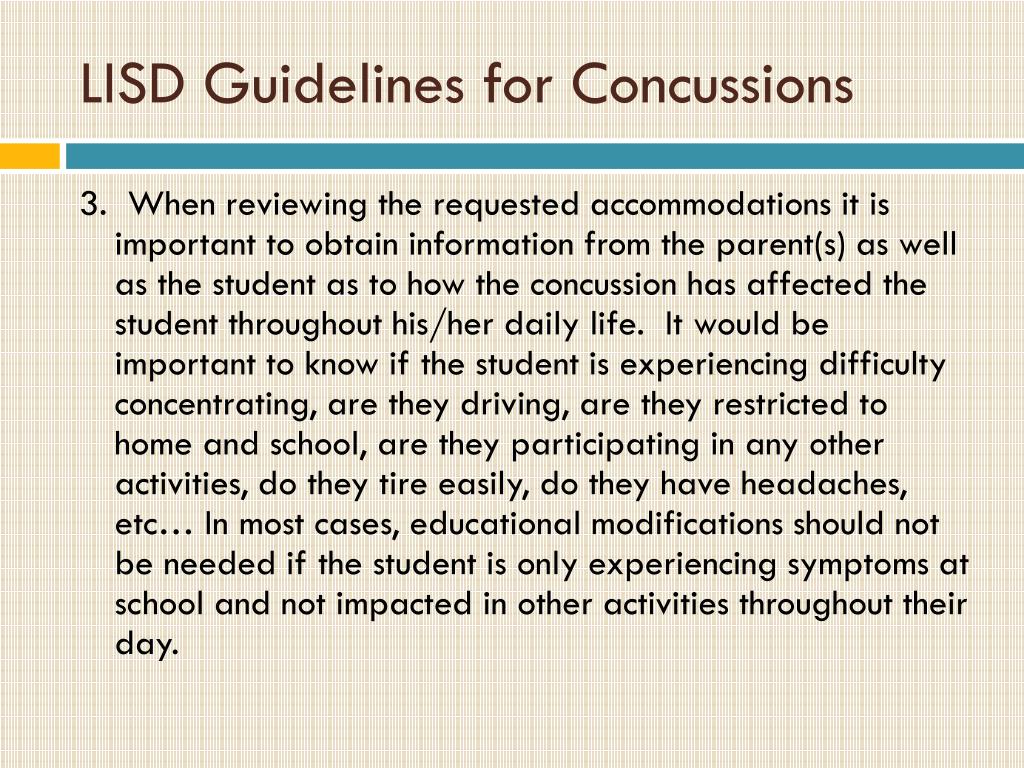 LISD Guidelines for Concussions

3. When reviewing the requested accommodations it is important to obtain information from the parent(s) as well as the student as to how the concussion has affected the student throughout his/her daily life. It would be important to know if the student is experiencing difficulty concentrating, are they driving, are they restricted to home and school, are they participating in any other activities, do they tire easily, do they have headaches, etc… In most cases, educational modifications should not be needed if the student is only experiencing symptoms at school and not impacted in other activities throughout their day.